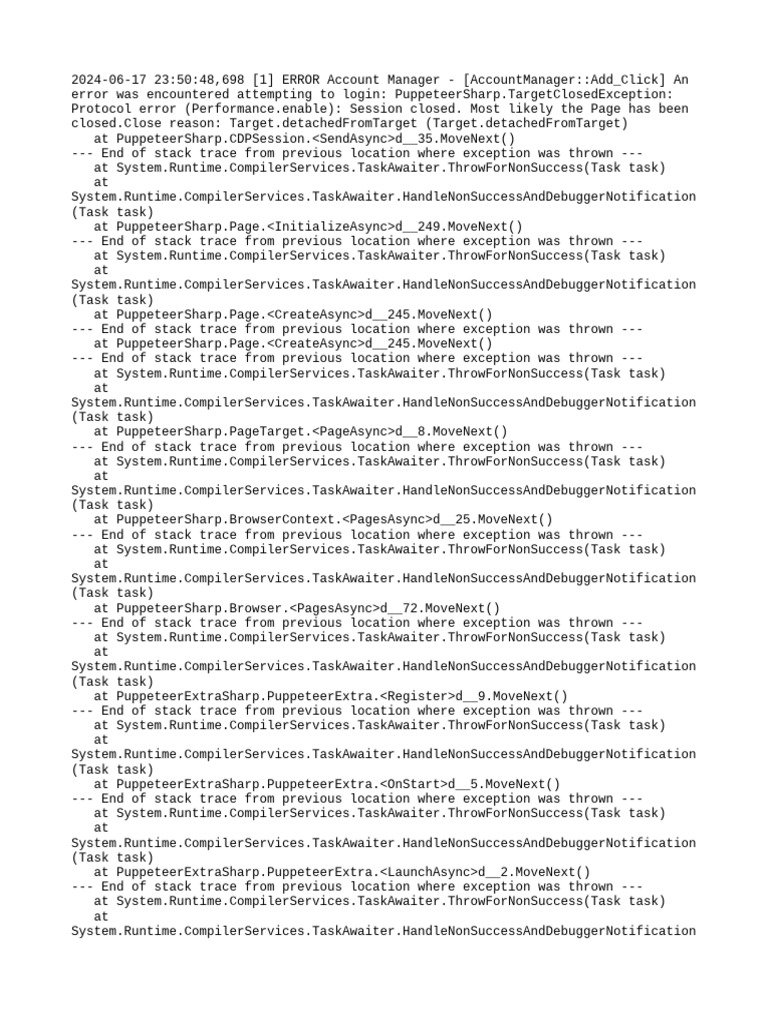 2024-06-17 23:50:48,698 [1] ERROR Account Manager - [AccountManager::Add_Click] An error was encountered attempting to login: PuppeteerSharp.TargetClosedException: Protocol error (Performance.enable): Session closed. Most likely the Page has been closed.Close reason: Target.detachedFromTarget (Target.detachedFromTarget)
   at PuppeteerSharp.CDPSession.<SendAsync>d__35.MoveNext()
--- End of stack trace from previous location where exception was thrown ---
   at System.Runtime.CompilerServices.TaskAwaiter.ThrowForNonSuccess(Task task)
   at
System.Runtime.CompilerServices.TaskAwaiter.HandleNonSuccessAndDebuggerNotification(Task task)
   at PuppeteerSharp.Page.<InitializeAsync>d__249.MoveNext()
--- End of stack trace from previous location where exception was thrown ---
   at System.Runtime.CompilerServices.TaskAwaiter.ThrowForNonSuccess(Task task)
   at
System.Runtime.CompilerServices.TaskAwaiter.HandleNonSuccessAndDebuggerNotification(Task task)
   at PuppeteerSharp.Page.<CreateAsync>d__245.MoveNext()
--- End of stack trace from previous location where exception was thrown ---
   at PuppeteerSharp.Page.<CreateAsync>d__245.MoveNext()
--- End of stack trace from previous location where exception was thrown ---
   at System.Runtime.CompilerServices.TaskAwaiter.ThrowForNonSuccess(Task task)
   at
System.Runtime.CompilerServices.TaskAwaiter.HandleNonSuccessAndDebuggerNotification(Task task)
   at PuppeteerSharp.PageTarget.<PageAsync>d__8.MoveNext()
--- End of stack trace from previous location where exception was thrown ---
   at System.Runtime.CompilerServices.TaskAwaiter.ThrowForNonSuccess(Task task)
   at
System.Runtime.CompilerServices.TaskAwaiter.HandleNonSuccessAndDebuggerNotification(Task task)
   at PuppeteerSharp.BrowserContext.<PagesAsync>d__25.MoveNext()
--- End of stack trace from previous location where exception was thrown ---
   at System.Runtime.CompilerServices.TaskAwaiter.ThrowForNonSuccess(Task task)
   at
System.Runtime.CompilerServices.TaskAwaiter.HandleNonSuccessAndDebuggerNotification(Task task)
   at PuppeteerSharp.Browser.<PagesAsync>d__72.MoveNext()
--- End of stack trace from previous location where exception was thrown ---
   at System.Runtime.CompilerServices.TaskAwaiter.ThrowForNonSuccess(Task task)
   at
System.Runtime.CompilerServices.TaskAwaiter.HandleNonSuccessAndDebuggerNotification(Task task)
   at PuppeteerExtraSharp.PuppeteerExtra.<Register>d__9.MoveNext()
--- End of stack trace from previous location where exception was thrown ---
   at System.Runtime.CompilerServices.TaskAwaiter.ThrowForNonSuccess(Task task)
   at
System.Runtime.CompilerServices.TaskAwaiter.HandleNonSuccessAndDebuggerNotification(Task task)
   at PuppeteerExtraSharp.PuppeteerExtra.<OnStart>d__5.MoveNext()
--- End of stack trace from previous location where exception was thrown ---
   at System.Runtime.CompilerServices.TaskAwaiter.ThrowForNonSuccess(Task task)
   at
System.Runtime.CompilerServices.TaskAwaiter.HandleNonSuccessAndDebuggerNotification(Task task)
   at PuppeteerExtraSharp.PuppeteerExtra.<LaunchAsync>d__2.MoveNext()
--- End of stack trace from previous location where exception was thrown ---
   at System.Runtime.CompilerServices.TaskAwaiter.ThrowForNonSuccess(Task task)
   at
System.Runtime.CompilerServices.TaskAwaiter.HandleNonSuccessAndDebuggerNotification